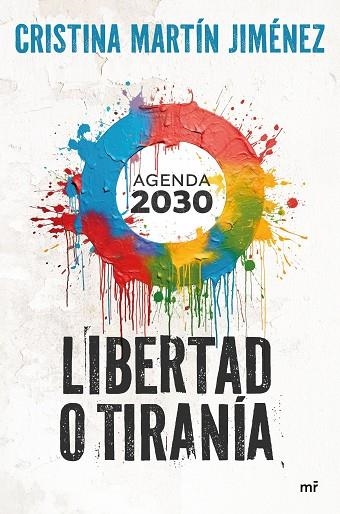 CRISTINA MARTÍN JIMÉNEZ

AGENDA
2030

LIBERTAD
O TIRANÍA

mr